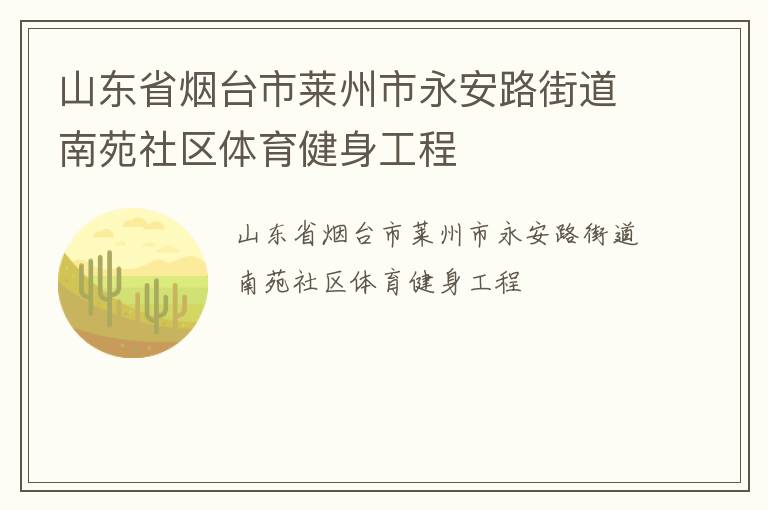 山东省烟台市莱州市永安路街道南苑社区体育健身工程

山东省烟台市莱州市永安路街道南苑社区体育健身工程